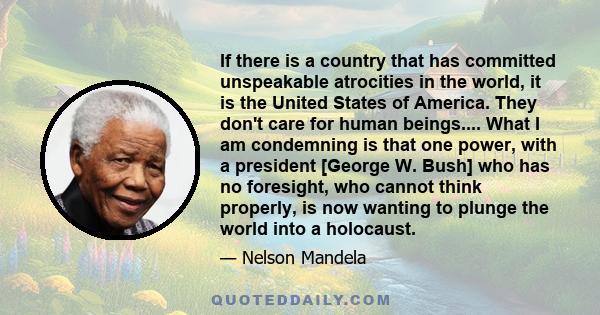 If there is a country that has committed unspeakable atrocities in the world, it is the United States of America. They don't care for human beings.... What I am condemning is that one power, with a president [George W. Bush] who has no foresight, who cannot think properly, is now wanting to plunge the world into a holocaust.

— Nelson Mandela

QUOTEDDAILY.COM